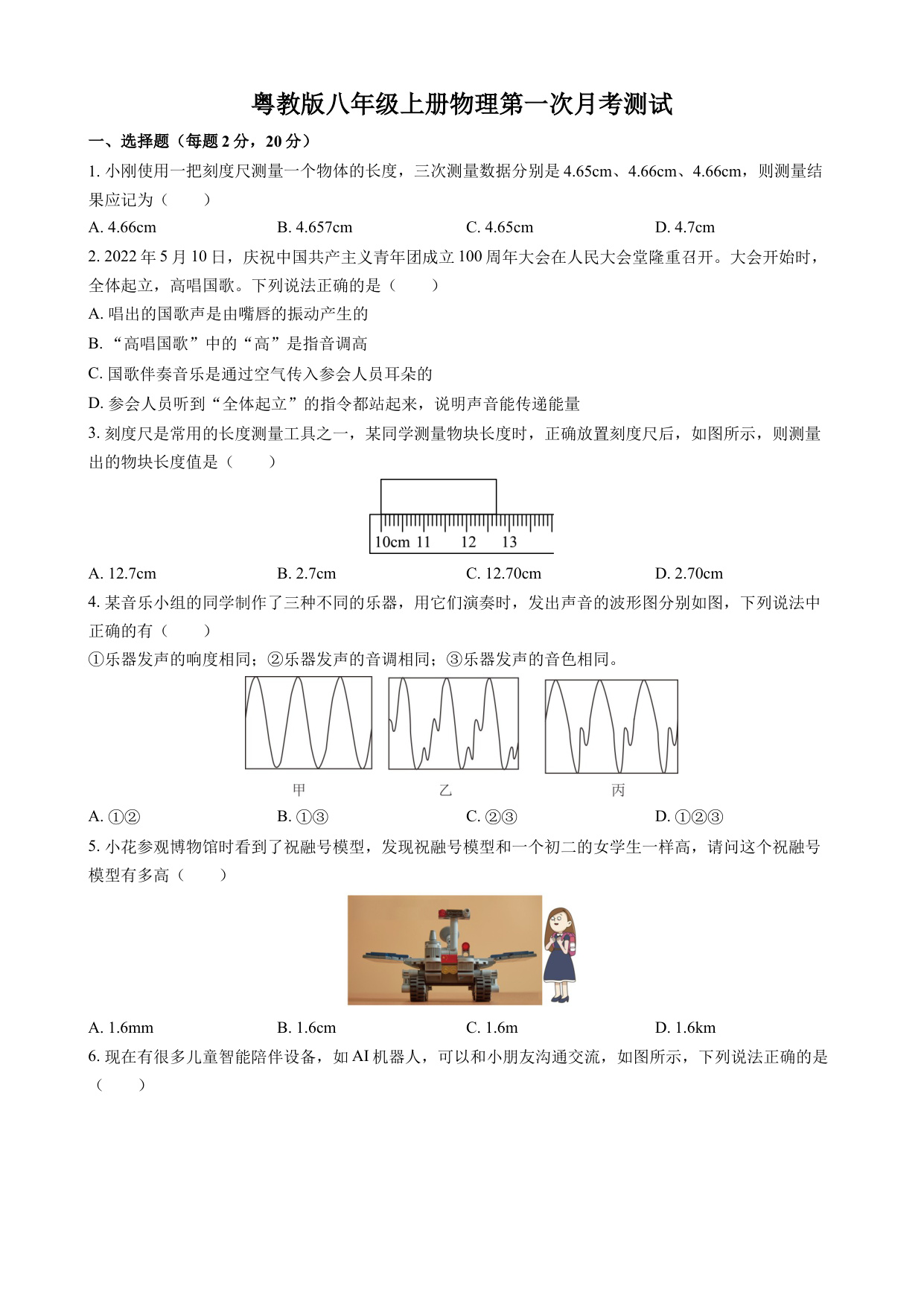 粤教版八年级上册物理第一次月考测试

一、选择题（每题 2 分，20 分）

1. 小刚使用一把刻度尺测量一个物体的长度，三次测量数据分别是 4.65cm、4.66cm、4.66cm，则测量结果应记为（　　）

A. 4.66cm　　B. 4.657cm　　C. 4.65cm　　D. 4.7cm

2. 2022 年 5 月 10 日，庆祝中国共产主义青年团成立 100 周年大会在人民大会堂隆重召开。大会开始时，全体起立，高唱国歌。下列说法正确的是（　　）

A. 唱出的国歌声是由嘴唇的振动产生的

B. “高唱国歌”中的“高”是指音调高

C. 国歌伴奏音乐是通过空气传入参会人员耳朵的

D. 参会人员听到“全体起立”的指令都站起来，说明声音能传递能量

3. 刻度尺是常用的长度测量工具之一，某同学测量物块长度时，正确放置刻度尺后，如图所示，则测量出的物块长度值是（　　）

10cm 11　12　13

A. 12.7cm　　B. 2.7cm　　C. 12.70cm　　D. 2.70cm

4. 某音乐小组的同学制作了三种不同的乐器，用它们演奏时，发出声音的波形图分别如图，下列说法中正确的有（　　）

①乐器发声的响度相同；②乐器发声的音调相同；③乐器发声的音色相同。

甲　乙　丙

A. ①②　　B. ①③　　C. ②③　　D. ①②③

5. 小花参观博物馆时看到了祝融号模型，发现祝融号模型和一个初二的女学生一样高，请问这个祝融号模型有多高（　　）

A. 1.6mm　　B. 1.6cm　　C. 1.6m　　D. 1.6km

6. 现在有很多儿童智能陪伴设备，如 AI 机器人，可以和小朋友沟通交流，如图所示，下列说法正确的是（　　）